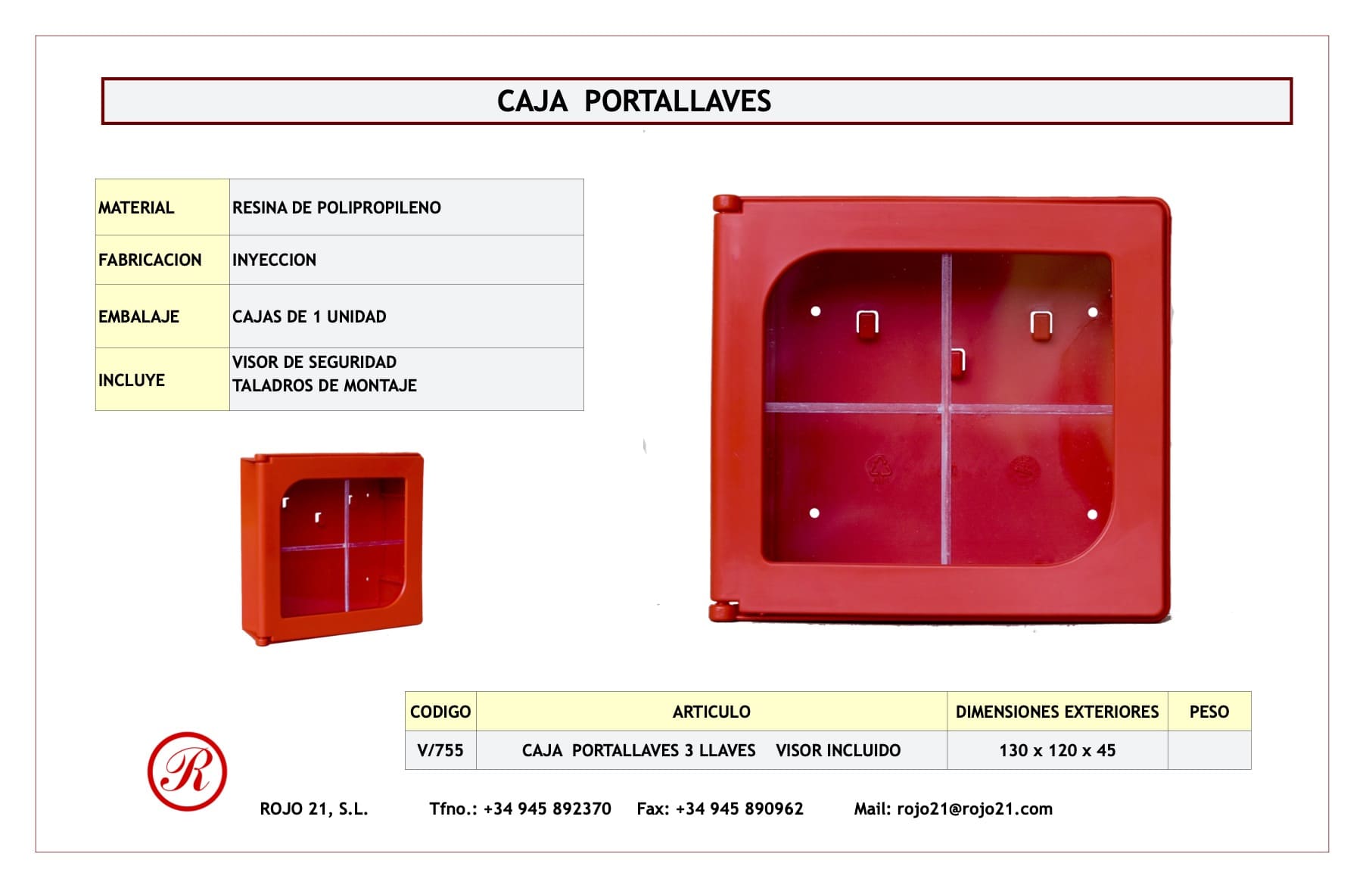 CAJA PORTALLAVES

| MATERIAL | RESINA DE POLIPROPILENO |
|---|---|
| FABRICACION | INYECCION |
| EMBALAJE | CAJAS DE 1 UNIDAD |
| INCLUYE | VISOR DE SEGURIDAD TALADROS DE MONTAJE |

| CODIGO | ARTICULO | DIMENSIONES EXTERIORES | PESO |
|---|---|---|---|
| V/755 | CAJA PORTALLAVES 3 LLAVES VISOR INCLUIDO | 130 x 120 x 45 | |

R

ROJO 21, S.L. Tfno.: +34 945 892370 Fax: +34 945 890962 Mail: rojo21@rojo21.com